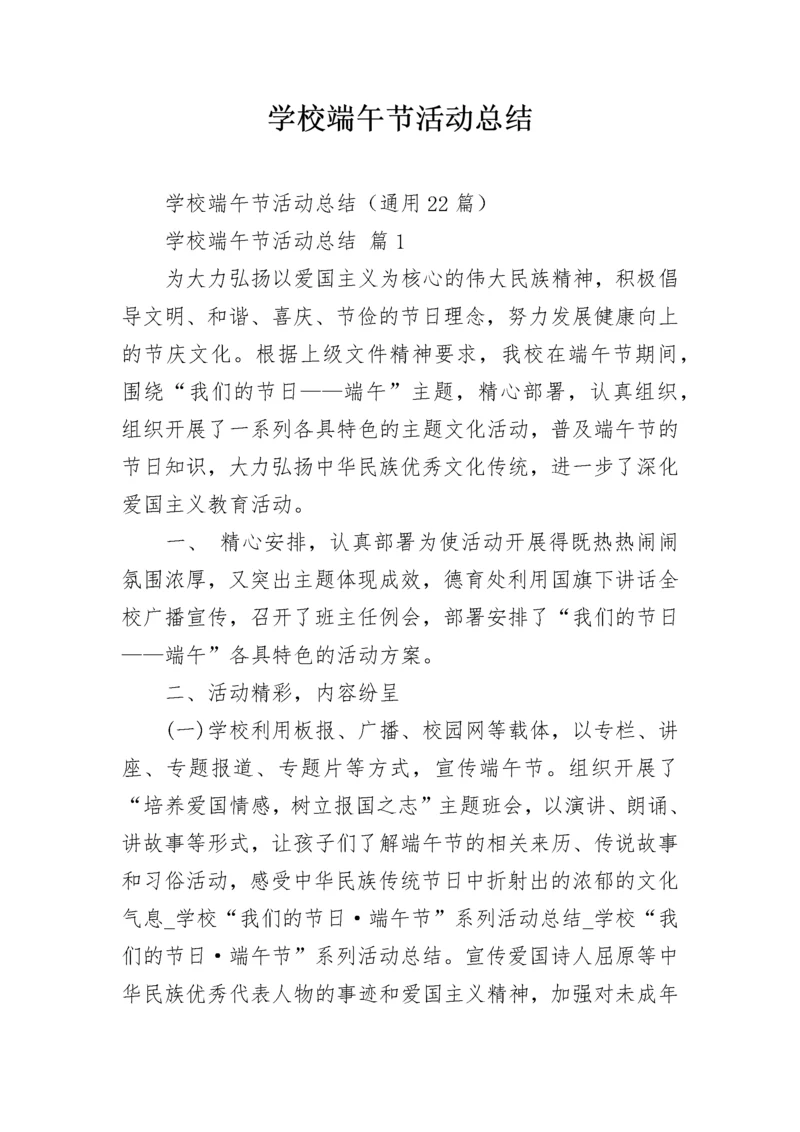 学校端午节活动总结

学校端午节活动总结（通用22篇）

学校端午节活动总结 篇1

为大力弘扬以爱国主义为核心的伟大民族精神，积极倡导文明、和谐、喜庆、节俭的节日理念，努力发展健康向上的节庆文化。根据上级文件精神要求，我校在端午节期间，围绕“我们的节日——端午”主题，精心部署，认真组织，组织开展了一系列各具特色的主题文化活动，普及端午节的节日知识，大力弘扬中华民族优秀文化传统，进一步了深化爱国主义教育活动。

一、 精心安排，认真部署为使活动开展得既热热闹闹氛围浓厚，又突出主题体现成效，德育处利用国旗下讲话全校广播宣传，召开了班主任例会，部署安排了“我们的节日——端午”各具特色的活动方案。

二、活动精彩，内容纷呈

(一)学校利用板报、广播、校园网等载体，以专栏、讲座、专题报道、专题片等方式，宣传端午节。组织开展了“培养爱国情感，树立报国之志”主题班会，以演讲、朗诵、讲故事等形式，让孩子们了解端午节的相关来历、传说故事和习俗活动，感受中华民族传统节日中折射出的浓郁的文化气息_学校“我们的节日·端午节”系列活动总结_学校“我们的节日·端午节”系列活动总结。宣传爱国诗人屈原等中华民族优秀代表人物的事迹和爱国主义精神，加强对未成年